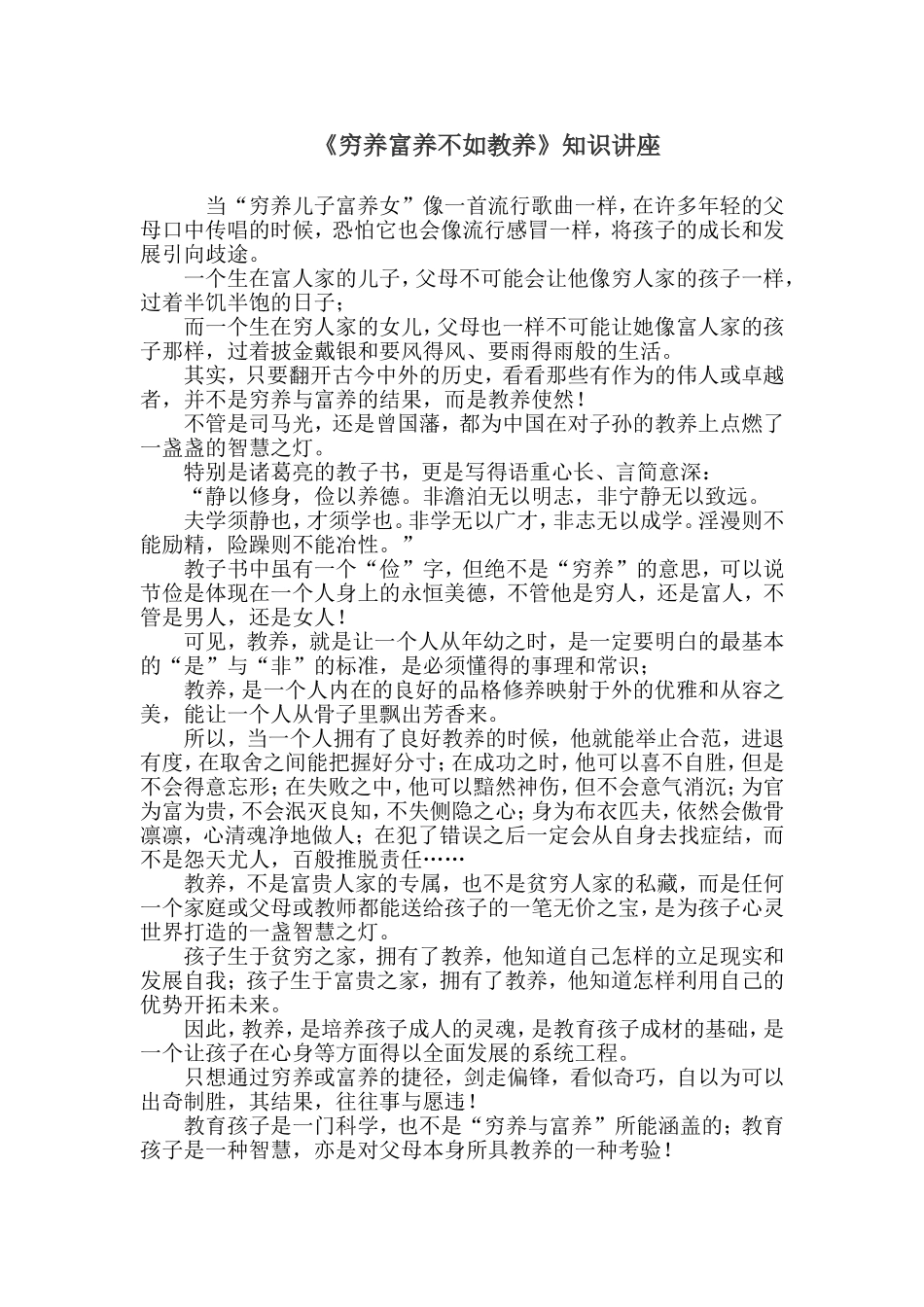 《穷养富养不如教养》知识讲座

当“穷养儿子富养女”像一首流行歌曲一样，在许多年轻的父母口中传唱的时候，恐怕它也会像流行感冒一样，将孩子的成长和发展引向歧途。

一个生在富人家的儿子，父母不可能会让他像穷人家的孩子一样，过着半饥半饱的日子；

而一个生在穷人家的女儿，父母也一样不可能让她像富人家的孩子那样，过着披金戴银和要风得风、要雨得雨般的生活。

其实，只要翻开古今中外的历史，看看那些有作为的伟人或卓越者，并不是穷养与富养的结果，而是教养使然！

不管是司马光，还是曾国藩，都为中国在对子孙的教养上点燃了一盏盏的智慧之灯。

特别是诸葛亮的教子书，更是写得语重心长、言简意深：

“静以修身，俭以养德。非澹泊无以明志，非宁静无以致远。

夫学须静也，才须学也。非学无以广才，非志无以成学。淫漫则不能励精，险躁则不能治性。”

教子书中虽有一个“俭”字，但绝不是“穷养”的意思，可以说节俭是体现在一个人身上的永恒美德，不管他是穷人，还是富人，不管是男人，还是女人！

可见，教养，就是让一个人从年幼之时，是一定要明白的最基本的“是”与“非”的标准，是必须懂得的事理和常识；

教养，是一个人内在的良好的品格修养映射于外的优雅和从容之美，能让一个人从骨子里飘出芳香来。

所以，当一个人拥有了良好教养的时候，他就能举止合范，进退有度，在取舍之间能把握好分寸；在成功之时，他可以喜不自胜，但是不会得意忘形；在失败之中，他可以黯然神伤，但不会意气消沉；为官为富为贵，不会泯灭良知，不失恻隐之心；身为布衣匹夫，依然会傲骨凛凛，心清魂净地做人；在犯了错误之后一定会从自身去找症结，而不是怨天尤人，百般推脱责任……

教养，不是富贵人家的专属，也不是贫穷人家的私藏，而是任何一个家庭或父母或教师都能送给孩子的一笔无价之宝，是为孩子心灵世界打造的一盏智慧之灯。

孩子生于贫穷之家，拥有了教养，他知道自己怎样的立足现实和发展自我；孩子生于富贵之家，拥有了教养，他知道怎样利用自己的优势开拓未来。

因此，教养，是培养孩子成人的灵魂，是教育孩子成材的基础，是一个让孩子在心身等方面得以全面发展的系统工程。

只想通过穷养或富养的捷径，剑走偏锋，看似奇巧，自以为可以出奇制胜，其结果，往往事与愿违！

教育孩子是一门科学，也不是“穷养与富养”所能涵盖的；教育孩子是一种智慧，亦是对父母本身所具教养的一种考验！